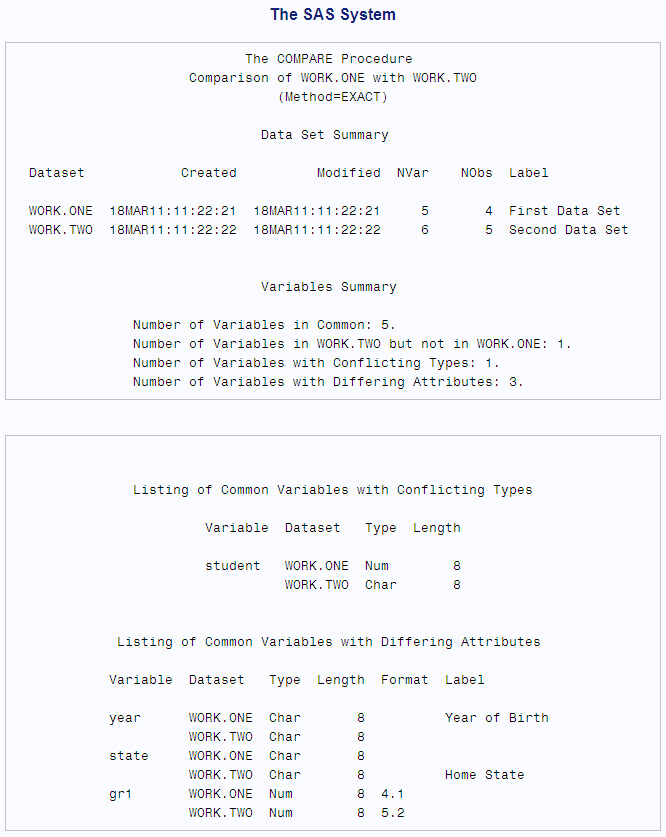 The SAS System

The COMPARE Procedure
Comparison of WORK.ONE with WORK.TWO
(Method=EXACT)

Data Set Summary

| Dataset | Created | Modified | NVar | NObs | Label |
|---|---|---|---|---|---|
| WORK.ONE | 18MAR11:11:22:21 | 18MAR11:11:22:21 | 5 | 4 | First Data Set |
| WORK.TWO | 18MAR11:11:22:22 | 18MAR11:11:22:22 | 6 | 5 | Second Data Set |

Variables Summary

Number of Variables in Common: 5.
Number of Variables in WORK.TWO but not in WORK.ONE: 1.
Number of Variables with Conflicting Types: 1.
Number of Variables with Differing Attributes: 3.

Listing of Common Variables with Conflicting Types

| Variable | Dataset | Type | Length |
|---|---|---|---|
| student | WORK.ONE | Num | 8 |
| | WORK.TWO | Char | 8 |

Listing of Common Variables with Differing Attributes

| Variable | Dataset | Type | Length | Format | Label |
|---|---|---|---|---|---|
| year | WORK.ONE | Char | 8 | | Year of Birth |
| | WORK.TWO | Char | 8 | | |
| state | WORK.ONE | Char | 8 | | |
| | WORK.TWO | Char | 8 | | Home State |
| gr1 | WORK.ONE | Num | 8 | 4.1 | |
| | WORK.TWO | Num | 8 | 5.2 | |